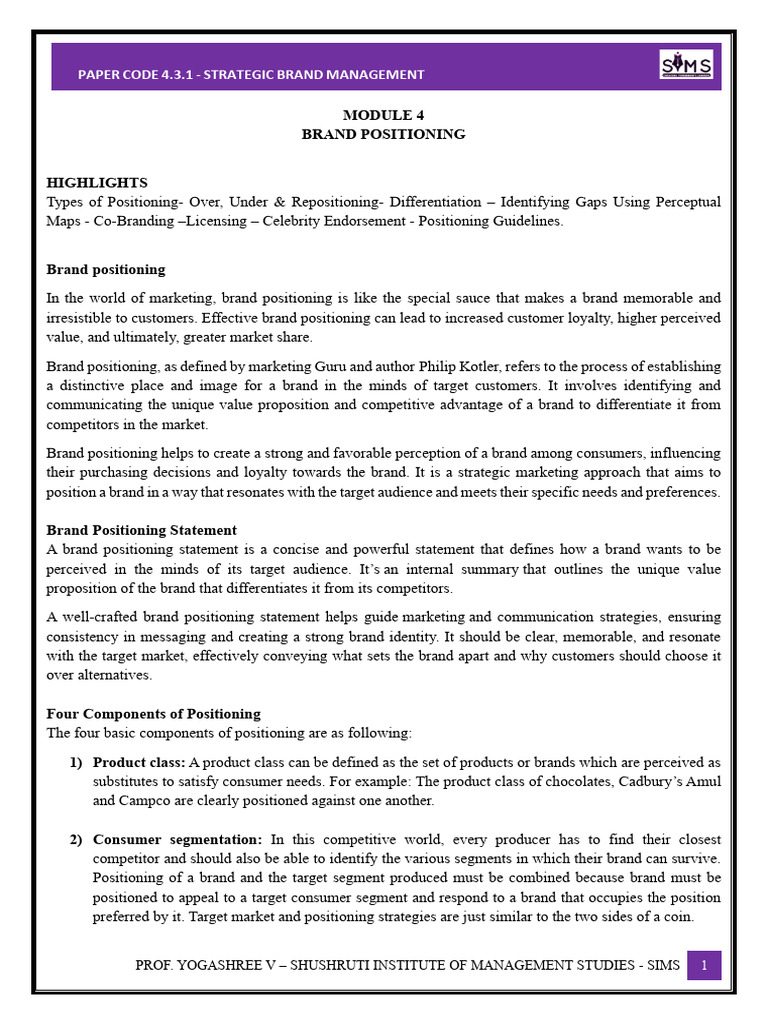 PAPER CODE 4.3.1 - STRATEGIC BRAND MANAGEMENT

SIMS

MODULE 4
BRAND POSITIONING

HIGHLIGHTS
Types of Positioning- Over, Under & Repositioning- Differentiation – Identifying Gaps Using Perceptual Maps - Co-Branding –Licensing – Celebrity Endorsement - Positioning Guidelines.

Brand positioning

In the world of marketing, brand positioning is like the special sauce that makes a brand memorable and irresistible to customers. Effective brand positioning can lead to increased customer loyalty, higher perceived value, and ultimately, greater market share.

Brand positioning, as defined by marketing Guru and author Philip Kotler, refers to the process of establishing a distinctive place and image for a brand in the minds of target customers. It involves identifying and communicating the unique value proposition and competitive advantage of a brand to differentiate it from competitors in the market.

Brand positioning helps to create a strong and favorable perception of a brand among consumers, influencing their purchasing decisions and loyalty towards the brand. It is a strategic marketing approach that aims to position a brand in a way that resonates with the target audience and meets their specific needs and preferences.

Brand Positioning Statement
A brand positioning statement is a concise and powerful statement that defines how a brand wants to be perceived in the minds of its target audience. It's an internal summary that outlines the unique value proposition of the brand that differentiates it from its competitors.

A well-crafted brand positioning statement helps guide marketing and communication strategies, ensuring consistency in messaging and creating a strong brand identity. It should be clear, memorable, and resonate with the target market, effectively conveying what sets the brand apart and why customers should choose it over alternatives.

Four Components of Positioning
The four basic components of positioning are as following:

1) Product class: A product class can be defined as the set of products or brands which are perceived as substitutes to satisfy consumer needs. For example: The product class of chocolates, Cadbury's Amul and Campco are clearly positioned against one another.

2) Consumer segmentation: In this competitive world, every producer has to find their closest competitor and should also be able to identify the various segments in which their brand can survive. Positioning of a brand and the target segment produced must be combined because brand must be positioned to appeal to a target consumer segment and respond to a brand that occupies the position preferred by it. Target market and positioning strategies are just similar to the two sides of a coin.

PROF. YOGASHREE V – SHUSHRUTI INSTITUTE OF MANAGEMENT STUDIES - SIMS 1